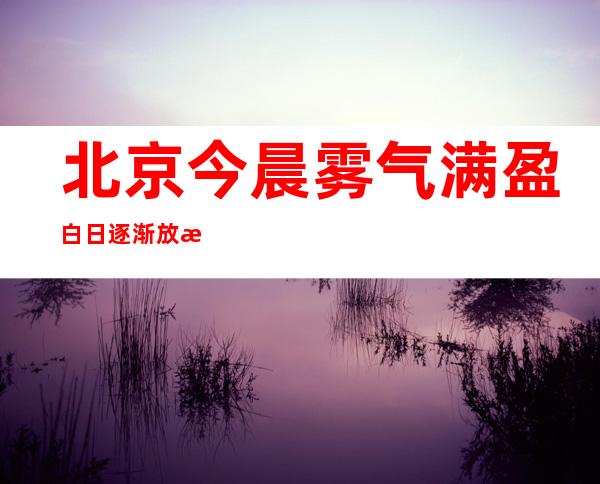 北京今晨雾气满盈

白日逐渐放æ